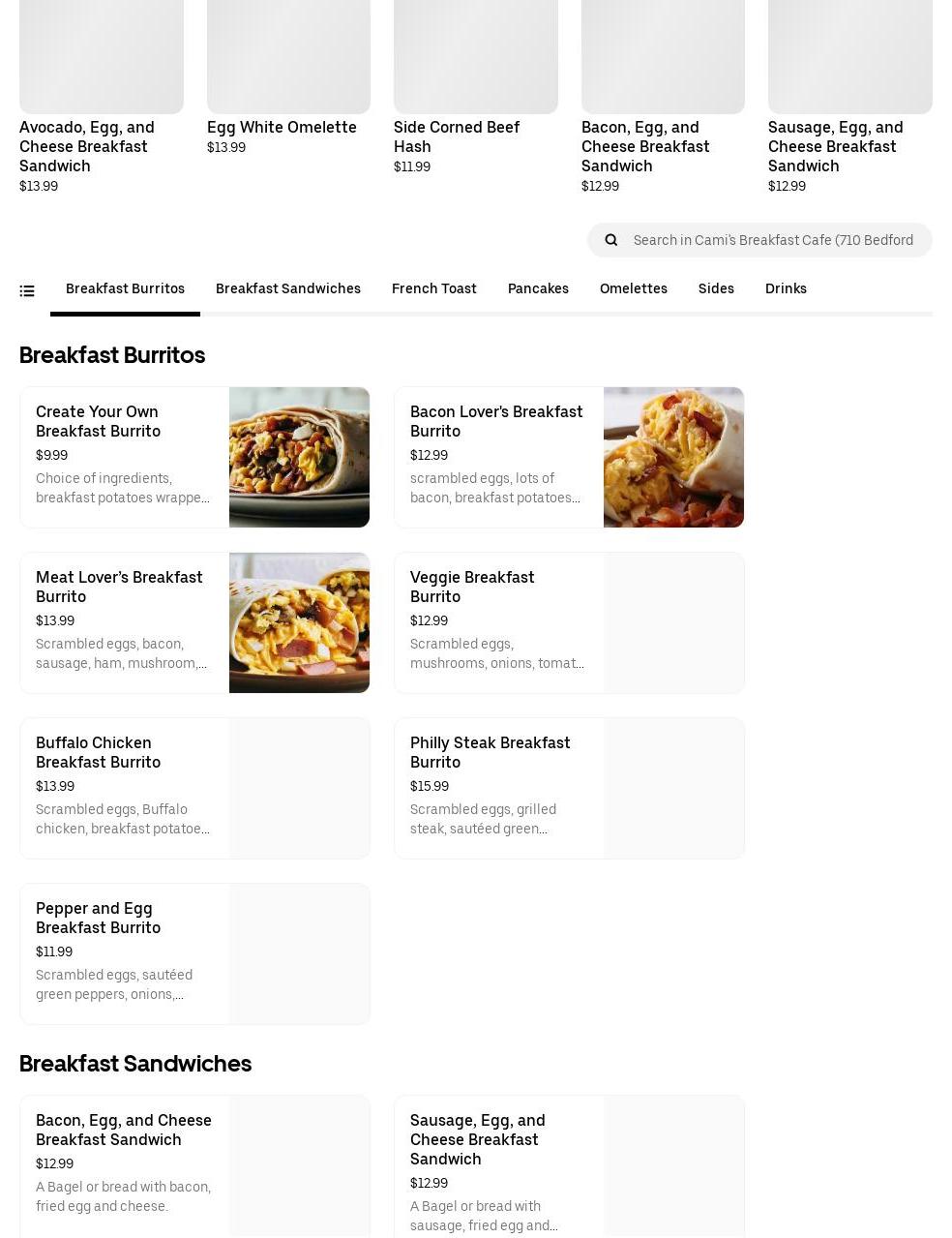 Avocado, Egg, and Cheese Breakfast Sandwich
$13.99

Egg White Omelette
$13.99

Side Corned Beef Hash
$11.99

Bacon, Egg, and Cheese Breakfast Sandwich
$12.99

Sausage, Egg, and Cheese Breakfast Sandwich
$12.99

Search in Cami's Breakfast Cafe (710 Bedford

Breakfast Burritos Breakfast Sandwiches French Toast Pancakes Omelettes Sides Drinks

Breakfast Burritos

Create Your Own Breakfast Burrito
$9.99
Choice of ingredients, breakfast potatoes wrappe...

Bacon Lover's Breakfast Burrito
$12.99
scrambled eggs, lots of bacon, breakfast potatoes...

Meat Lover's Breakfast Burrito
$13.99
Scrambled eggs, bacon, sausage, ham, mushroom,...

Veggie Breakfast Burrito
$12.99
Scrambled eggs, mushrooms, onions, tomat...

Buffalo Chicken Breakfast Burrito
$13.99
Scrambled eggs, Buffalo chicken, breakfast potatoe...

Philly Steak Breakfast Burrito
$15.99
Scrambled eggs, grilled steak, sautéed green...

Pepper and Egg Breakfast Burrito
$11.99
Scrambled eggs, sautéed green peppers, onions,...

Breakfast Sandwiches

Bacon, Egg, and Cheese Breakfast Sandwich
$12.99
A Bagel or bread with bacon, fried egg and cheese.

Sausage, Egg, and Cheese Breakfast Sandwich
$12.99
A Bagel or bread with sausage, fried egg and...